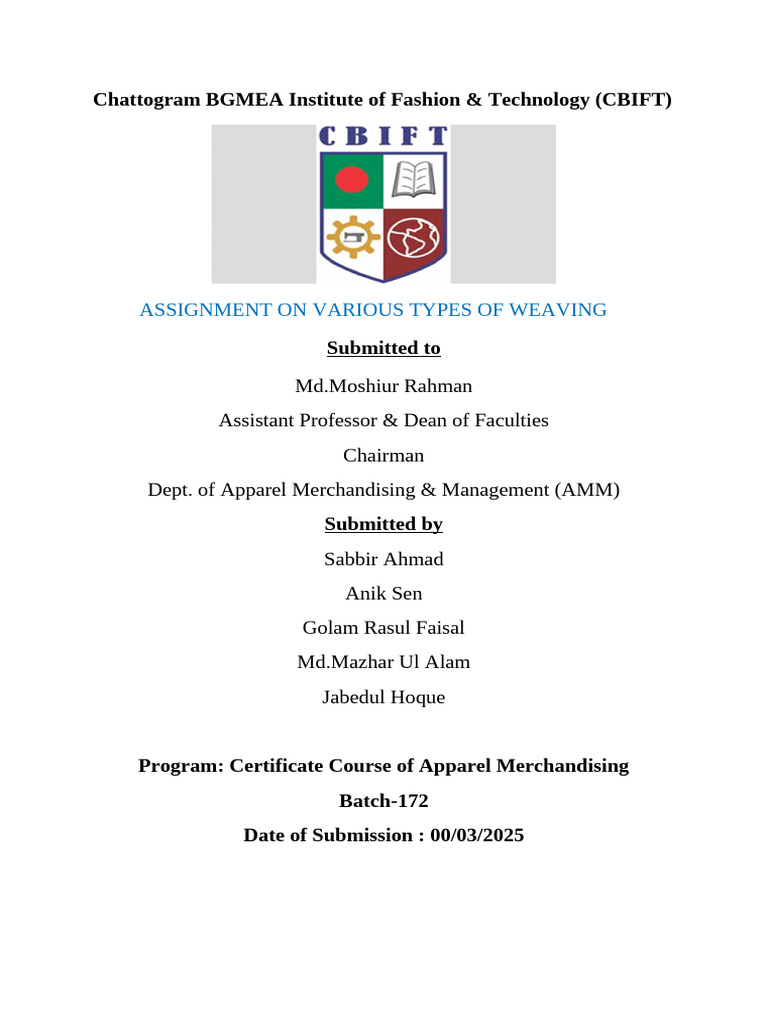 Chattogram BGMEA Institute of Fashion & Technology (CBIFT)

CBIFT

ASSIGNMENT ON VARIOUS TYPES OF WEAVING

Submitted to

Md.Moshiur Rahman

Assistant Professor & Dean of Faculties

Chairman

Dept. of Apparel Merchandising & Management (AMM)

Submitted by

Sabbir Ahmad

Anik Sen

Golam Rasul Faisal

Md.Mazhar Ul Alam

Jabedul Hoque

Program: Certificate Course of Apparel Merchandising

Batch-172

Date of Submission : 00/03/2025